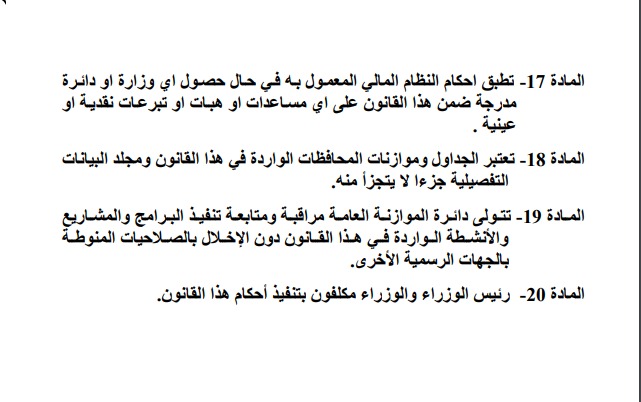 المادة 17- تطبق احكام النظام المالي المعمول به في حال حصول اي وزارة او دائرة مدرجة ضمن هذا القانون على اي مساعدات او هبات او تبرعات نقدية او عينية .

المادة 18- تعتبر الجداول وموازنات المحافظات الواردة في هذا القانون ومجلد البيانات التفصيلية جزءا لا يتجزأ منه.

المادة 19- تتولى دائرة الموازنة العامة مراقبة ومتابعة تنفيذ البرامج والمشاريع والأنشطة الواردة في هذا القانون دون الإخلال بالصلاحيات المنوطة بالجهات الرسمية الأخرى.

المادة 20- رئيس الوزراء والوزراء مكلفون بتنفيذ أحكام هذا القانون.